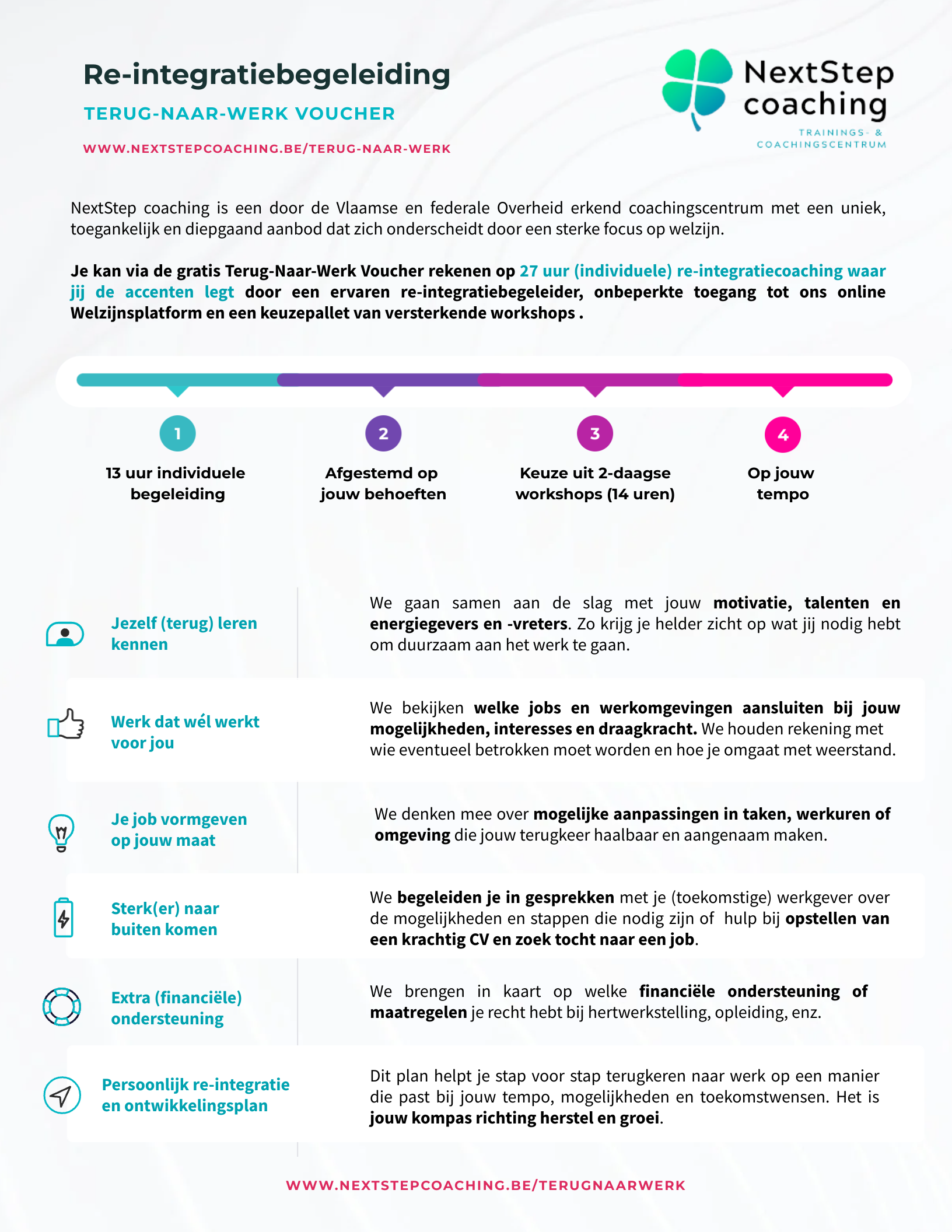 Re-integratiebegeleiding

TERUG-NAAR-WERK VOUCHER

WWW.NEXTSTEPCOACHING.BE/TERUG-NAAR-WERK

NextStep coaching

TRAININGS- & COACHINGSCENTRUM

NextStep coaching is een door de Vlaamse en federale Overheid erkend coachingscentrum met een uniek, toegankelijk en diepgaand aanbod dat zich onderscheidt door een sterke focus op welzijn.

Je kan via de gratis Terug-Naar-Werk Voucher rekenen op 27 uur (individuele) re-integratiecoaching waar jij de accenten legt door een ervaren re-integratiebegeleider, onbeperkte toegang tot ons online Welzijnsplatform en een keuzepallet van versterkende workshops .

1
13 uur individuele begeleiding

2
Afgestemd op jouw behoeften

3
Keuze uit 2-daagse workshops (14 uren)

4
Op jouw tempo

Jezelf (terug) leren kennen

We gaan samen aan de slag met jouw motivatie, talenten en energiegevers en -vreters. Zo krijg je helder zicht op wat jij nodig hebt om duurzaam aan het werk te gaan.

Werk dat wél werkt voor jou

We bekijken welke jobs en werkomgevingen aansluiten bij jouw mogelijkheden, interesses en draagkracht. We houden rekening met wie eventueel betrokken moet worden en hoe je omgaat met weerstand.

Je job vormgeven op jouw maat

We denken mee over mogelijke aanpassingen in taken, werkuren of omgeving die jouw terugkeer haalbaar en aangenaam maken.

Sterk(er) naar buiten komen

We begeleiden je in gesprekken met je (toekomstige) werkgever over de mogelijkheden en stappen die nodig zijn of hulp bij opstellen van een krachtig CV en zoek tocht naar een job.

Extra (financiële) ondersteuning

We brengen in kaart op welke financiële ondersteuning of maatregelen je recht hebt bij hertwerkstelling, opleiding, enz.

Persoonlijk re-integratie en ontwikkelingsplan

Dit plan helpt je stap voor stap terugkeren naar werk op een manier die past bij jouw tempo, mogelijkheden en toekomstwensen. Het is jouw kompas richting herstel en groei.

WWW.NEXTSTEPCOACHING.BE/TERUGNAARWERK